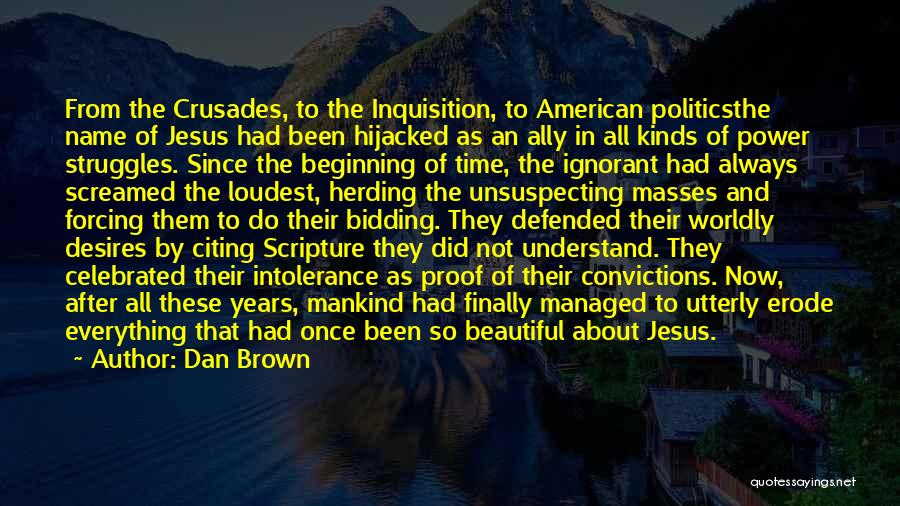 From the Crusades, to the Inquisition, to American politicsthe name of Jesus had been hijacked as an ally in all kinds of power struggles. Since the beginning of time, the ignorant had always screamed the loudest, herding the unsuspecting masses and forcing them to do their bidding. They defended their worldly desires by citing Scripture they did not understand. They celebrated their intolerance as proof of their convictions. Now, after all these years, mankind had finally managed to utterly erode everything that had once been so beautiful about Jesus.
~ Author: Dan Brown

quotessayings.net